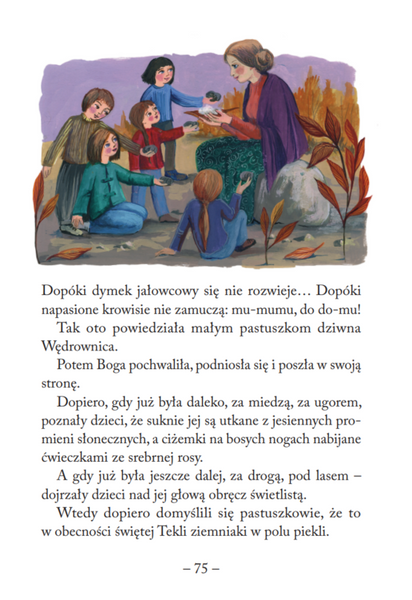 Dopóki dymek jałowcowy się nie rozwieje… Dopóki napasione krowisie nie zamuczą: mu-mumu, do do-mu!

Tak oto powiedziała małym pastuszkom dziwna Wędrownica.

Potem Boga pochwaliła, podniosła się i poszła w swoją stronę.

Dopiero, gdy już była daleko, za miedzą, za ugorem, poznały dzieci, że suknie jej są utkane z jesiennych promieni słonecznych, a ciżemki na bosych nogach nabijane ćwieczkami ze srebrnej rosy.

A gdy już była jeszcze dalej, za drogą, pod lasem – dojrzały dzieci nad jej głową obręcz świetlistą.

Wtedy dopiero domyślili się pastuszkowie, że to w obecności świętej Tekli ziemniaki w polu piekli.

– 75 –